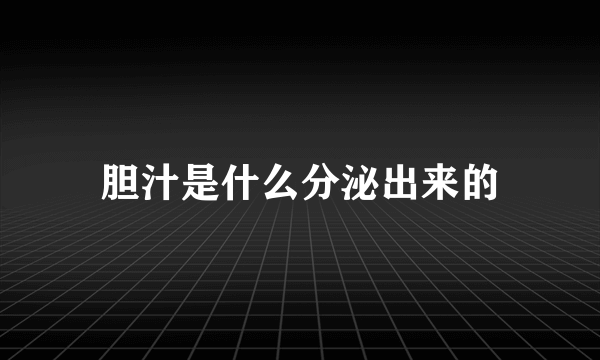 胆汁是什么分泌出来的